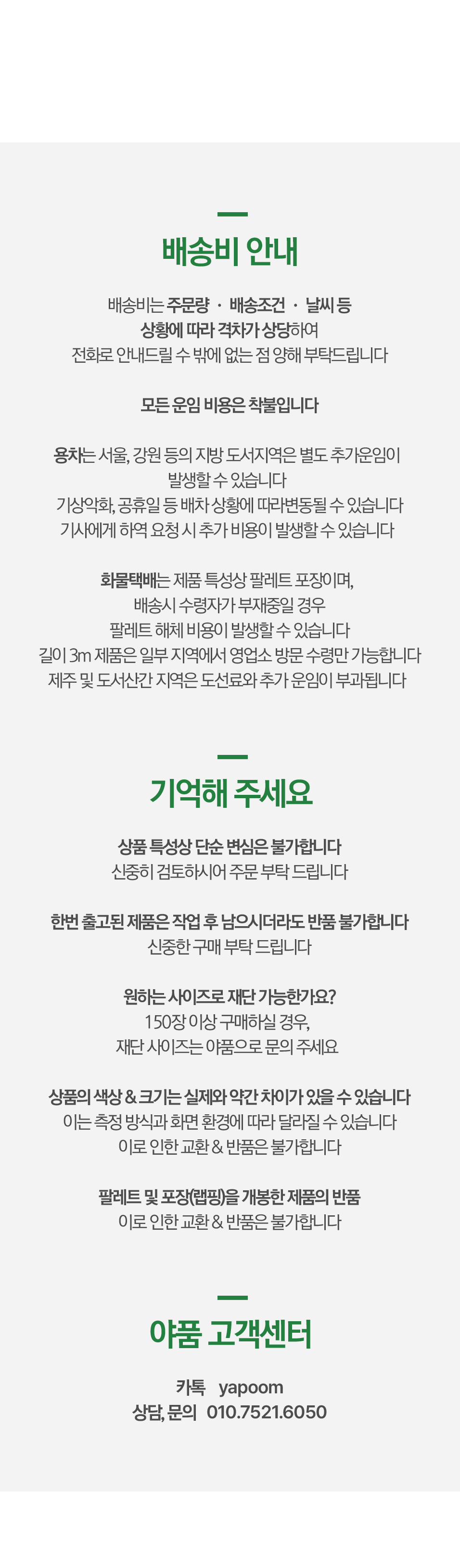 배송비 안내

배송비는 주문량 · 배송조건 · 날씨 등 상황에 따라 격차가 상당하여 전화로 안내드릴 수 밖에 없는 점 양해 부탁드립니다

모든 운임 비용은 착불입니다

용차는 서울, 강원 등의 지방 도서지역은 별도 추가운임이 발생할 수 있습니다 기상악화, 공휴일 등 배차 상황에 따라변동될 수 있습니다 기사에게 하역 요청 시 추가 비용이 발생할 수 있습니다

화물택배는 제품 특성상 팔레트 포장이며, 배송시 수령자가 부재중일 경우 팔레트 해체 비용이 발생할 수 있습니다 길이 3m 제품은 일부 지역에서 영업소 방문 수령만 가능합니다 제주 및 도서산간 지역은 도선료와 추가 운임이 부과됩니다

기억해 주세요

상품 특성상 단순 변심은 불가합니다 신중히 검토하시어 주문 부탁 드립니다

한번 출고된 제품은 작업 후 남으시더라도 반품 불가합니다 신중한 구매 부탁 드립니다

원하는 사이즈로 재단 가능한가요? 150장 이상 구매하실 경우, 재단 사이즈는 야품으로 문의 주세요

상품의 색상 & 크기는 실제와 약간 차이가 있을 수 있습니다 이는 측정 방식과 화면 환경에 따라 달라질 수 있습니다 이로 인한 교환 & 반품은 불가합니다

팔레트 및 포장(랩핑)을 개봉한 제품의 반품 이로 인한 교환 & 반품은 불가합니다

야품 고객센터

카톡 yapoom
상담, 문의 010.7521.6050